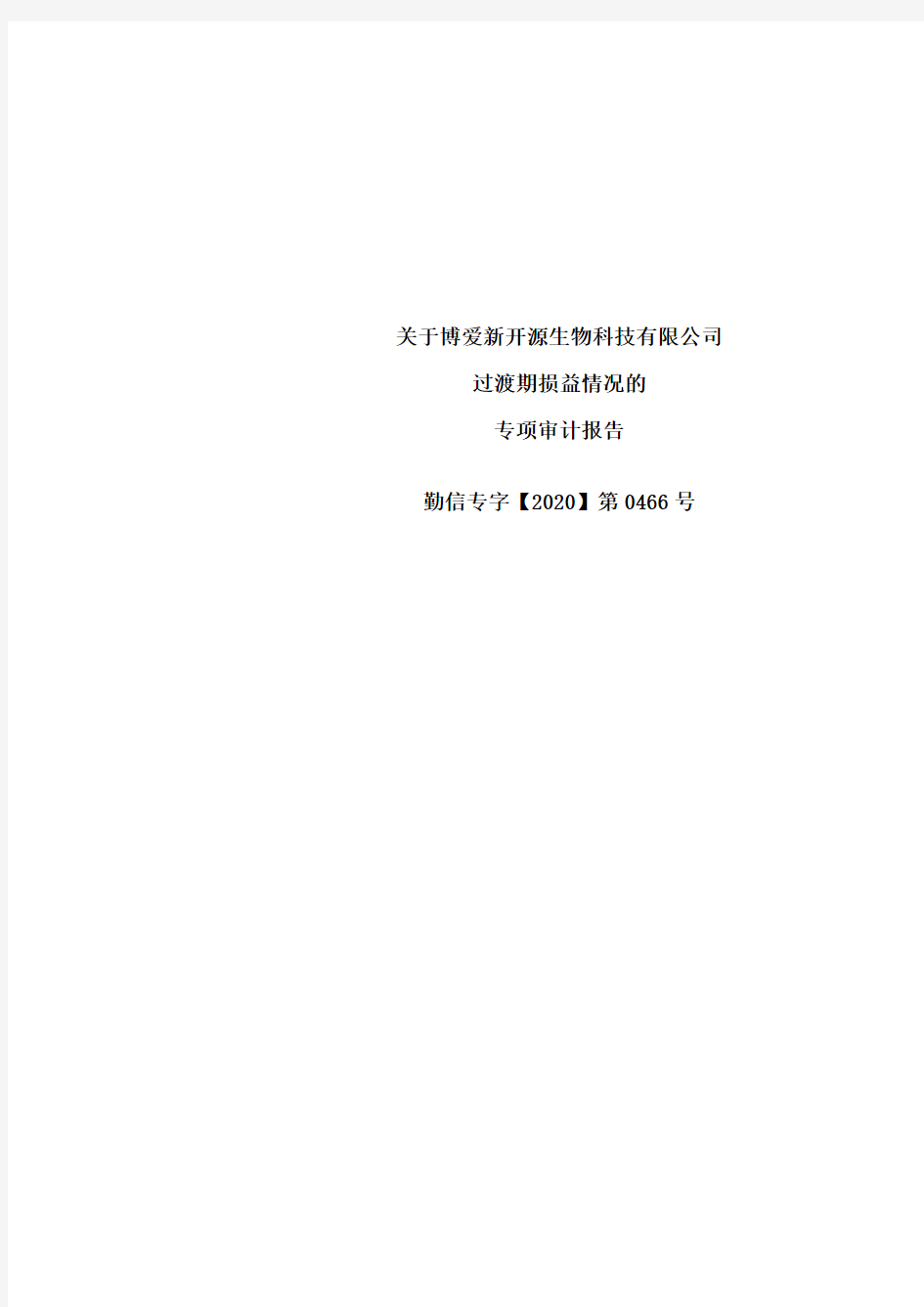 关于博爱新开源生物科技有限公司

过渡期损益情况的

专项审计报告

勤信专字【2020】第 0466 号